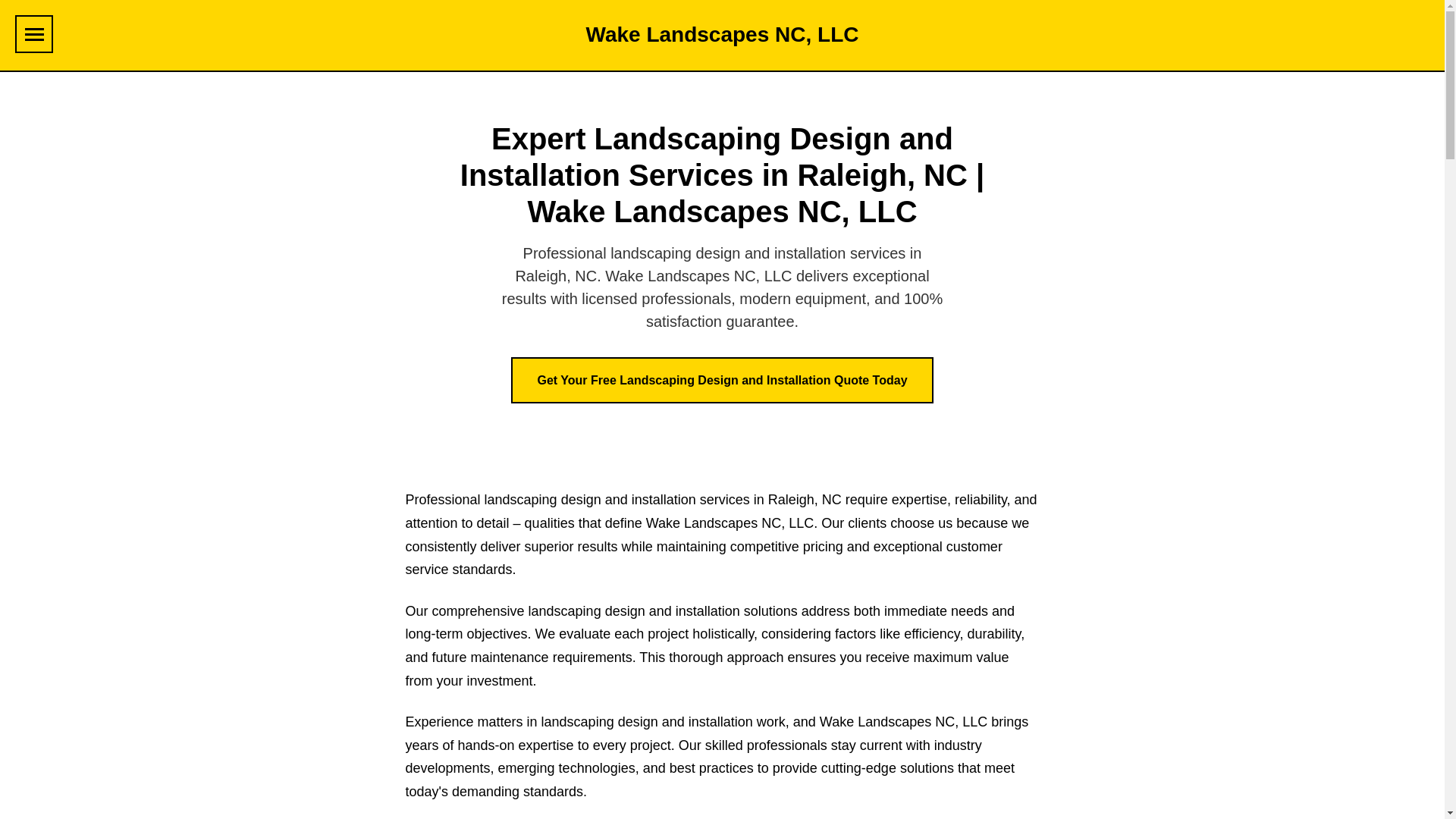 Wake Landscapes NC, LLC

Expert Landscaping Design and Installation Services in Raleigh, NC | Wake Landscapes NC, LLC

Professional landscaping design and installation services in Raleigh, NC. Wake Landscapes NC, LLC delivers exceptional results with licensed professionals, modern equipment, and 100% satisfaction guarantee.

Get Your Free Landscaping Design and Installation Quote Today

Professional landscaping design and installation services in Raleigh, NC require expertise, reliability, and attention to detail – qualities that define Wake Landscapes NC, LLC. Our clients choose us because we consistently deliver superior results while maintaining competitive pricing and exceptional customer service standards.

Our comprehensive landscaping design and installation solutions address both immediate needs and long-term objectives. We evaluate each project holistically, considering factors like efficiency, durability, and future maintenance requirements. This thorough approach ensures you receive maximum value from your investment.

Experience matters in landscaping design and installation work, and Wake Landscapes NC, LLC brings years of hands-on expertise to every project. Our skilled professionals stay current with industry developments, emerging technologies, and best practices to provide cutting-edge solutions that meet today's demanding standards.